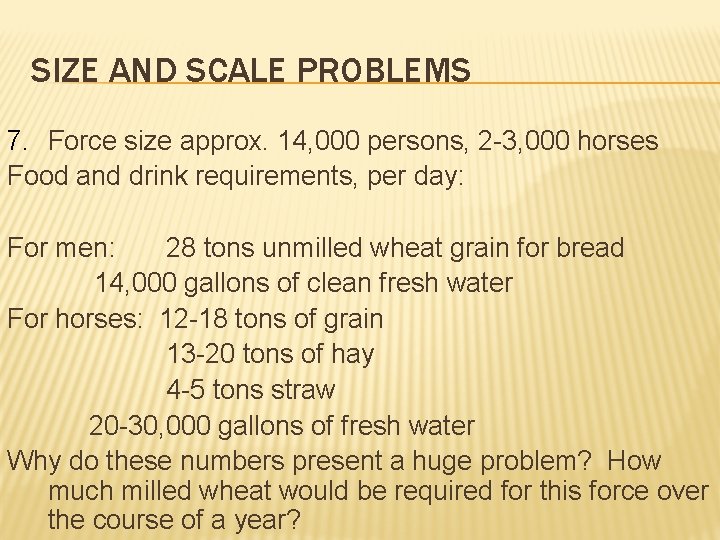 SIZE AND SCALE PROBLEMS

7. Force size approx. 14,000 persons, 2-3,000 horses
Food and drink requirements, per day:

For men: 28 tons unmilled wheat grain for bread
14,000 gallons of clean fresh water
For horses: 12-18 tons of grain
13-20 tons of hay
4-5 tons straw
20-30,000 gallons of fresh water
Why do these numbers present a huge problem? How much milled wheat would be required for this force over the course of a year?